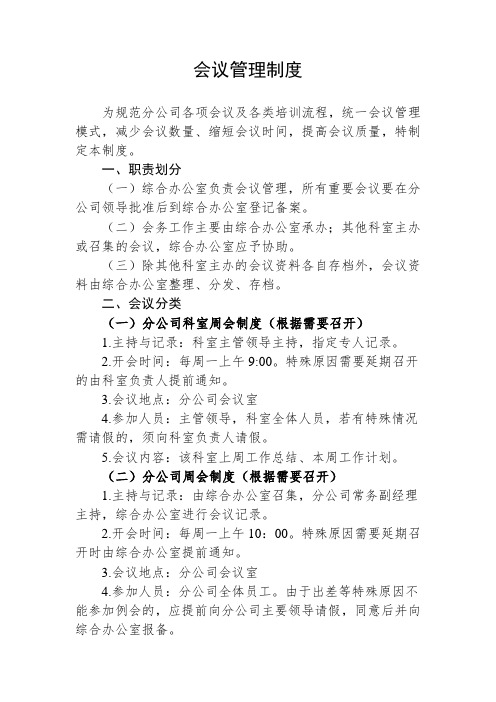 会议管理制度

为规范分公司各项会议及各类培训流程，统一会议管理模式，减少会议数量、缩短会议时间，提高会议质量，特制定本制度。

一、职责划分

（一）综合办公室负责会议管理，所有重要会议要在分公司领导批准后到综合办公室登记备案。

（二）会务工作主要由综合办公室承办；其他科室主办或召集的会议，综合办公室应予协助。

（三）除其他科室主办的会议资料各自存档外，会议资料由综合办公室整理、分发、存档。

二、会议分类

（一）分公司科室周会制度（根据需要召开）

1.主持与记录：科室主管领导主持，指定专人记录。

2.开会时间：每周一上午 9:00。特殊原因需要延期召开的由科室负责人提前通知。

3.会议地点：分公司会议室

4.参加人员：主管领导，科室全体人员，若有特殊情况需请假的，须向科室负责人请假。

5.会议内容：该科室上周工作总结、本周工作计划。

（二）分公司周会制度（根据需要召开）

1.主持与记录：由综合办公室召集，分公司常务副经理主持，综合办公室进行会议记录。

2.开会时间：每周一上午 10：00。特殊原因需要延期召开时由综合办公室提前通知。

3.会议地点：分公司会议室

4.参加人员：分公司全体员工。由于出差等特殊原因不能参加例会的，应提前向分公司主要领导请假，同意后并向综合办公室报备。